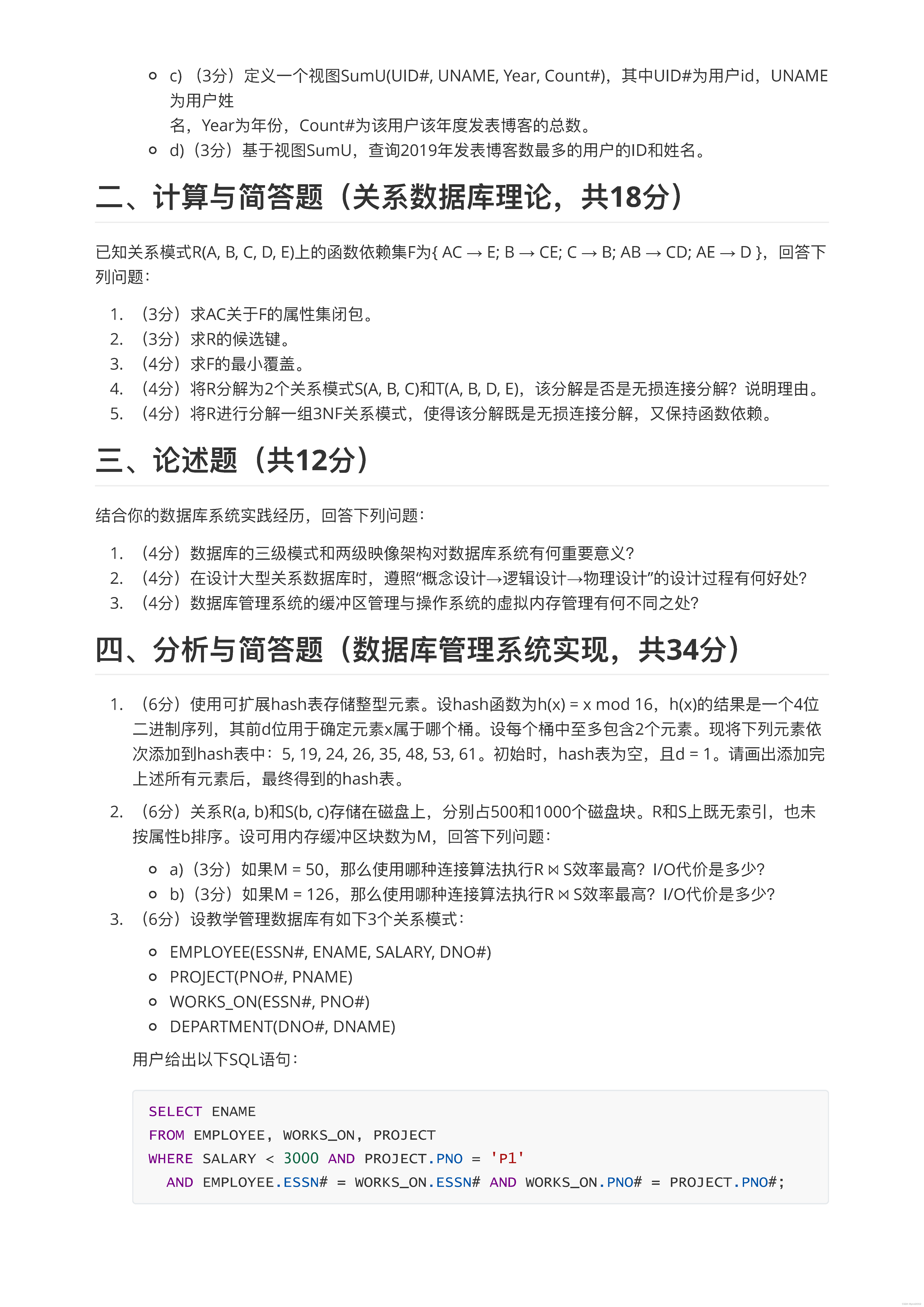 c) （3分）定义一个视图SumU(UID#, UNAME, Year, Count#)，其中UID#为用户id，UNAME为用户姓
名，Year为年份，Count#为该用户该年度发表博客的总数。

d)（3分）基于视图SumU，查询2019年发表博客数最多的用户的ID和姓名。

二、计算与简答题（关系数据库理论，共18分）

已知关系模式R(A, B, C, D, E)上的函数依赖集F为{ AC → E; B → CE; C → B; AB → CD; AE → D }，回答下列问题：

1. （3分）求AC关于F的属性集闭包。
2. （3分）求R的候选键。
3. （4分）求F的最小覆盖。
4. （4分）将R分解为2个关系模式S(A, B, C)和T(A, B, D, E)，该分解是否是无损连接分解？说明理由。
5. （4分）将R进行分解一组3NF关系模式，使得该分解既是无损连接分解，又保持函数依赖。

三、论述题（共12分）

结合你的数据库系统实践经历，回答下列问题：

1. （4分）数据库的三级模式和两级映像架构对数据库系统有何重要意义？
2. （4分）在设计大型关系数据库时，遵照“概念设计→逻辑设计→物理设计”的设计过程有何好处？
3. （4分）数据库管理系统的缓冲区管理与操作系统的虚拟内存管理有何不同之处？

四、分析与简答题（数据库管理系统实现，共34分）

1. （6分）使用可扩展hash表存储整型元素。设hash函数为h(x) = x mod 16，h(x)的结果是一个4位二进制序列，其前d位用于确定元素x属于哪个桶。设每个桶中至多包含2个元素。现将下列元素依次添加到hash表中：5, 19, 24, 26, 35, 48, 53, 61。初始时，hash表为空，且d = 1。请画出添加完上述所有元素后，最终得到的hash表。

2. （6分）关系R(a, b)和S(b, c)存储在磁盘上，分别占500和1000个磁盘块。R和S上既无索引，也未按属性b排序。设可用内存缓冲区块数为M，回答下列问题：

a)（3分）如果M = 50，那么使用哪种连接算法执行R ⋈ S效率最高？I/O代价是多少？
b)（3分）如果M = 126，那么使用哪种连接算法执行R ⋈ S效率最高？I/O代价是多少？

3. （6分）设教学管理数据库有如下3个关系模式：

EMPLOYEE(ESSN#, ENAME, SALARY, DNO#)
PROJECT(PNO#, PNAME)
WORKS_ON(ESSN#, PNO#)
DEPARTMENT(DNO#, DNAME)

用户给出以下SQL语句：

SELECT ENAME
FROM EMPLOYEE, WORKS_ON, PROJECT
WHERE SALARY < 3000 AND PROJECT.PNO = 'P1'
  AND EMPLOYEE.ESSN# = WORKS_ON.ESSN# AND WORKS_ON.PNO# = PROJECT.PNO#;